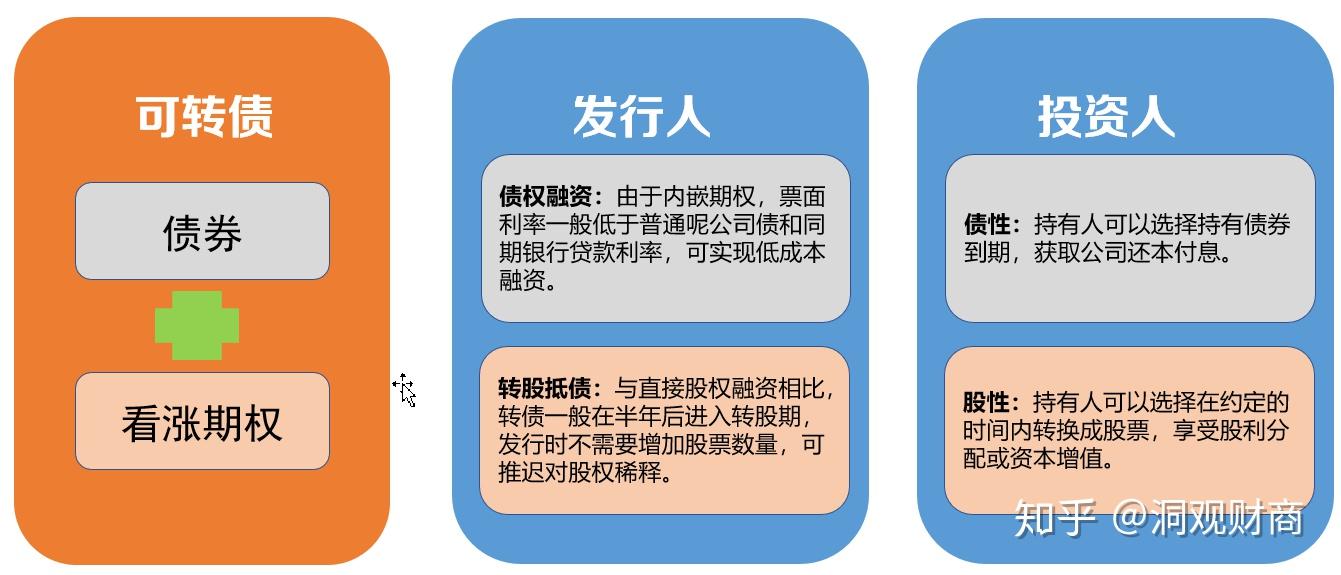 可转债

债券

看涨期权

发行人

债权融资：由于内嵌期权，票面利率一般低于普通呢公司债和同期银行贷款利率，可实现低成本融资。

转股抵债：与直接股权融资相比，转债一般在半年后进入转股期，发行时不需要增加股票数量，可推迟对股权稀释。

投资人

债性：持有人可以选择持有债券到期，获取公司还本付息。

股性：持有人可以选择在约定的时间内转换成股票，享受股利分配或资本增值。

知乎 @洞观财商